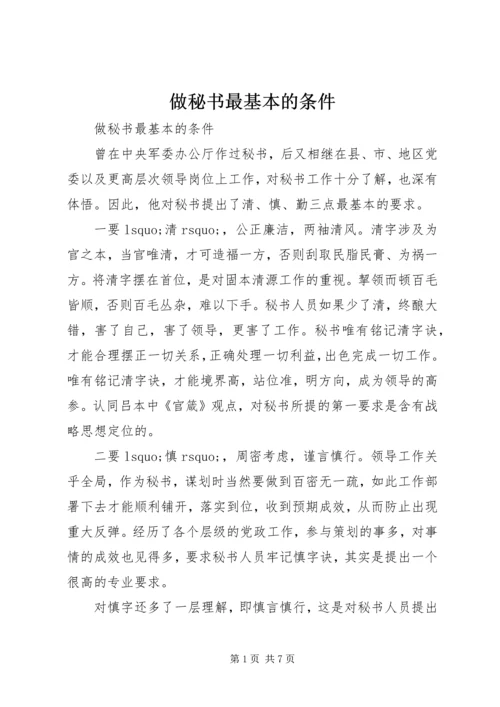 做秘书最基本的条件

做秘书最基本的条件

曾在中央军委办公厅作过秘书，后又相继在县、市、地区党委以及更高层次领导岗位上工作，对秘书工作十分了解，也深有体悟。因此，他对秘书提出了清、慎、勤三点最基本的要求。

一要 lsquo;清 rsquo;，公正廉洁，两袖清风。清字涉及为官之本，当官唯清，才可造福一方，否则刮取民脂民膏、为祸一方。将清字摆在首位，是对固本清源工作的重视。挈领而顿百毛皆顺，否则百毛丛杂，难以下手。秘书人员如果少了清，终酿大错，害了自己，害了领导，更害了工作。秘书唯有铭记清字诀，才能合理摆正一切关系，正确处理一切利益，出色完成一切工作。唯有铭记清字诀，才能境界高，站位准，明方向，成为领导的高参。认同吕本中《官箴》观点，对秘书所提的第一要求是含有战略思想定位的。

二要 lsquo;慎 rsquo;，周密考虑，谨言慎行。领导工作关乎全局，作为秘书，谋划时当然要做到百密无一疏，如此工作部署下去才能顺利铺开，落实到位，收到预期成效，从而防止出现重大反弹。经历了各个层级的党政工作，参与策划的事多，对事情的成效也见得多，要求秘书人员牢记慎字诀，其实是提出一个很高的专业要求。

对慎字还多了一层理解，即慎言慎行，这是对秘书人员提出

第 1 页 共 7 页